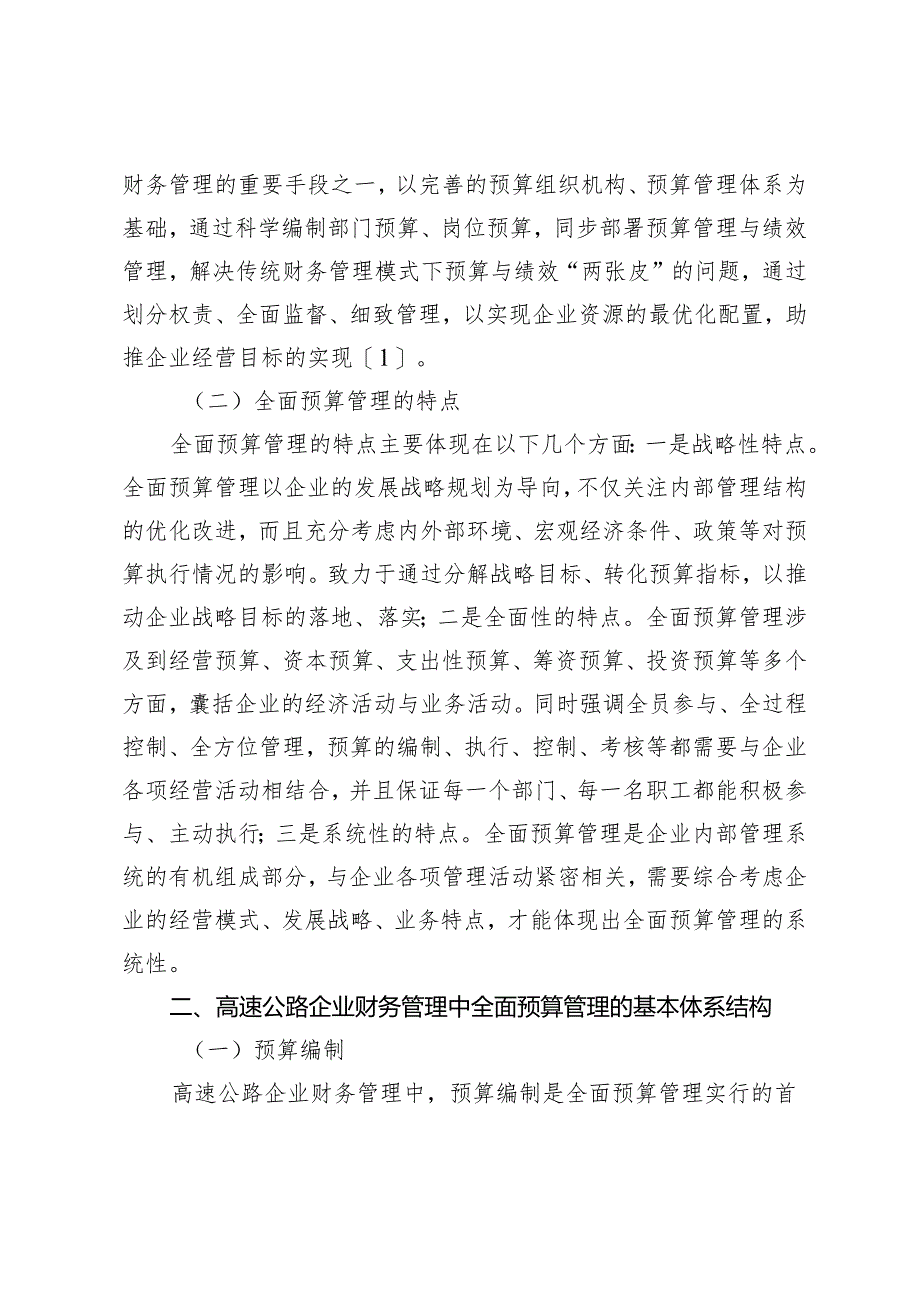 财务管理的重要手段之一，以完善的预算组织机构、预算管理体系为基础，通过科学编制部门预算、岗位预算，同步部署预算管理与绩效管理，解决传统财务管理模式下预算与绩效“两张皮”的问题，通过划分权责、全面监督、细致管理，以实现企业资源的最优化配置，助推企业经营目标的实现〔1〕。

（二）全面预算管理的特点

全面预算管理的特点主要体现在以下几个方面：一是战略性特点。全面预算管理以企业的发展战略规划为导向，不仅关注内部管理结构的优化改进，而且充分考虑内外部环境、宏观经济条件、政策等对预算执行情况的影响。致力于通过分解战略目标、转化预算指标，以推动企业战略目标的落地、落实；二是全面性的特点。全面预算管理涉及到经营预算、资本预算、支出性预算、筹资预算、投资预算等多个方面，囊括企业的经济活动与业务活动。同时强调全员参与、全过程控制、全方位管理，预算的编制、执行、控制、考核等都需要与企业各项经营活动相结合，并且保证每一个部门、每一名职工都能积极参与、主动执行；三是系统性的特点。全面预算管理是企业内部管理系统的有机组成部分，与企业各项管理活动紧密相关，需要综合考虑企业的经营模式、发展战略、业务特点，才能体现出全面预算管理的系统性。

二、高速公路企业财务管理中全面预算管理的基本体系结构

（一）预算编制

高速公路企业财务管理中，预算编制是全面预算管理实行的首